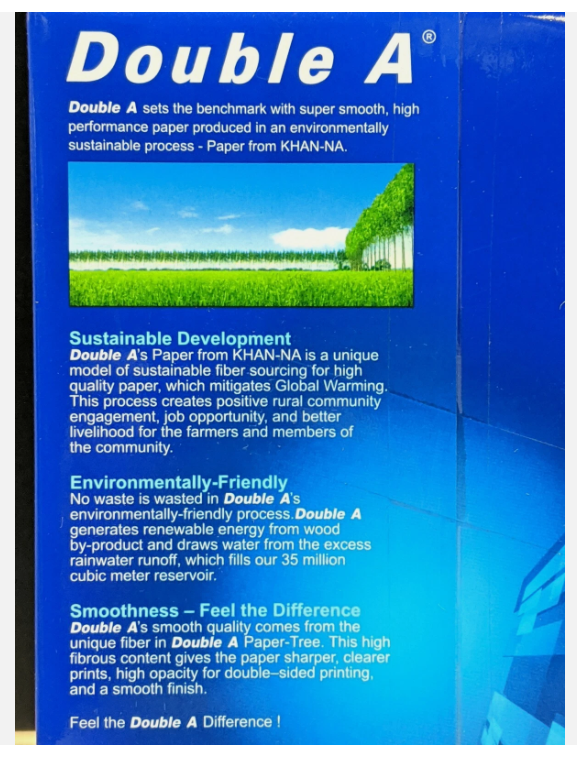 Double A®

Double A sets the benchmark with super smooth, high performance paper produced in an environmentally sustainable process - Paper from KHAN-NA.

Sustainable Development
Double A's Paper from KHAN-NA is a unique model of sustainable fiber sourcing for high quality paper, which mitigates Global Warming. This process creates positive rural community engagement, job opportunity, and better livelihood for the farmers and members of the community.

Environmentally-Friendly
No waste is wasted in Double A's environmentally-friendly process.Double A generates renewable energy from wood by-product and draws water from the excess rainwater runoff, which fills our 35 million cubic meter reservoir.

Smoothness – Feel the Difference
Double A's smooth quality comes from the unique fiber in Double A Paper-Tree. This high fibrous content gives the paper sharper, clearer prints, high opacity for double–sided printing, and a smooth finish.

Feel the Double A Difference !